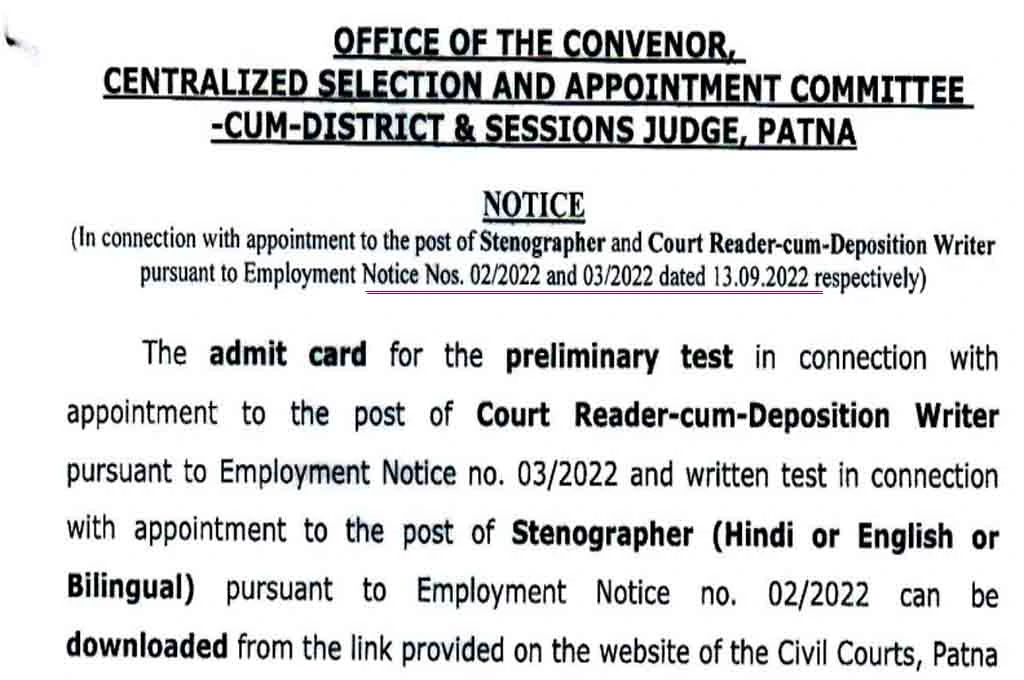 OFFICE OF THE CONVENOR,
CENTRALIZED SELECTION AND APPOINTMENT COMMITTEE
-CUM-DISTRICT & SESSIONS JUDGE, PATNA

NOTICE
(In connection with appointment to the post of Stenographer and Court Reader-cum-Deposition Writer pursuant to Employment Notice Nos. 02/2022 and 03/2022 dated 13.09.2022 respectively)

The admit card for the preliminary test in connection with appointment to the post of Court Reader-cum-Deposition Writer pursuant to Employment Notice no. 03/2022 and written test in connection with appointment to the post of Stenographer (Hindi or English or Bilingual) pursuant to Employment Notice no. 02/2022 can be downloaded from the link provided on the website of the Civil Courts, Patna